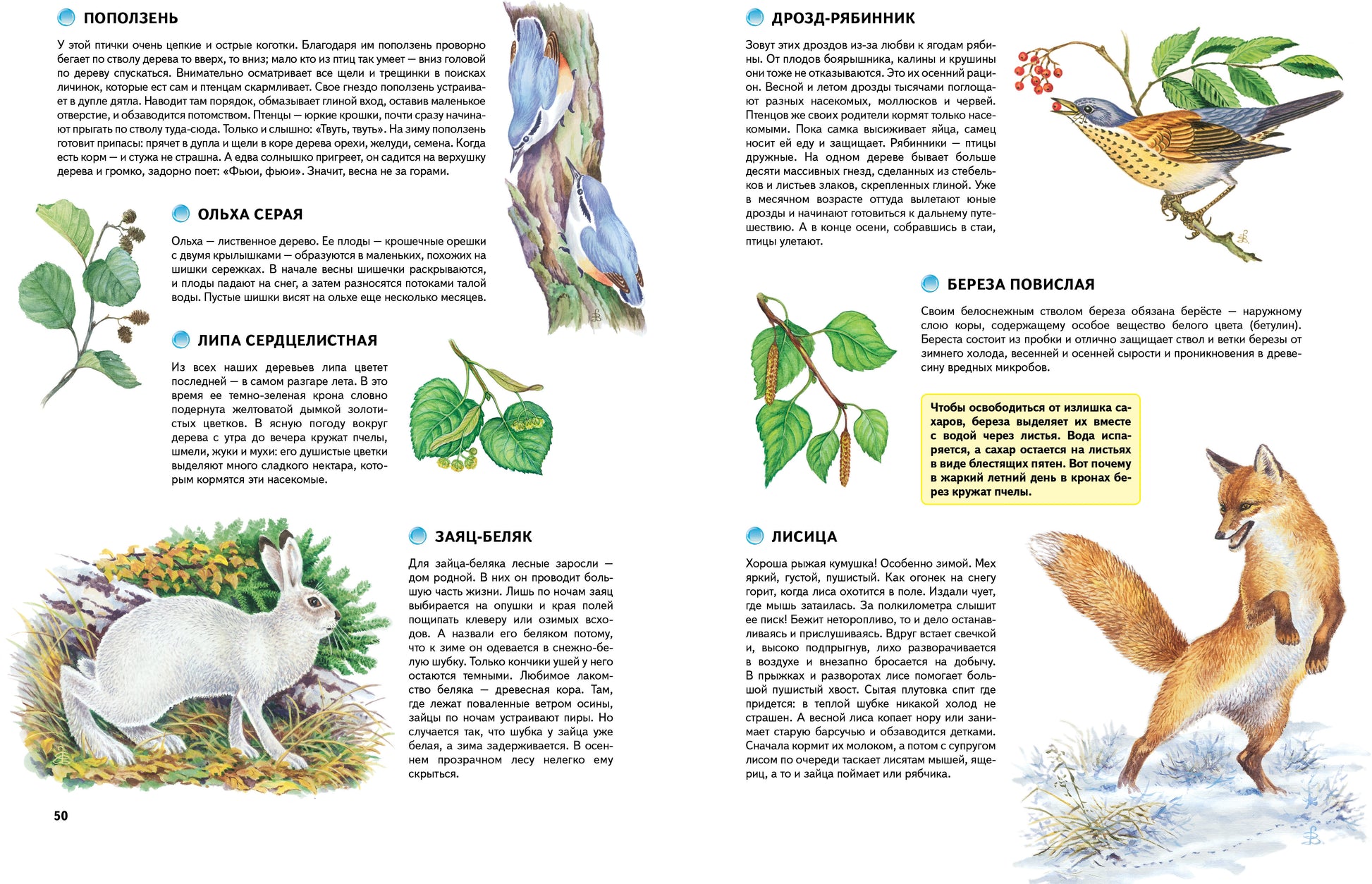 ПОПОЛЗЕНЬ

У этой птички очень цепкие и острые коготки. Благодаря им поползень проворно бегает по стволу дерева то вверх, то вниз; мало кто из птиц так умеет — вниз головой по дереву спускаться. Внимательно осматривает все щели и трещинки в поисках личинок, которые ест сам и птенцам скармливает. Свое гнездо поползень устраивает в дупле дятла. Наводит там порядок, обмазывает глиной вход, оставив маленькое отверстие, и обзаводится потомством. Птенцы — юркие крошки, почти сразу начинают прыгать по стволу туда-сюда. Только и слышно: «Твуть, твуть». На зиму поползень готовит припасы: прячет в дупла и щели в коре дерева орехи, желуди, семена. Когда есть корм — и стужа не страшна. А едва солнышко пригреет, он садится на верхушку дерева и громко, задорно поет: «Фьюи, фьюи». Значит, весна не за горами.

ОЛЬХА СЕРАЯ

Ольха — лиственное дерево. Ее плоды — крошечные орешки с двумя крылышками — образуются в маленьких, похожих на шишки сережках. В начале весны шишечки раскрываются, и плоды падают на снег, а затем разносятся потоками талой воды. Пустые шишки висят на ольхе еще несколько месяцев.

ЛИПА СЕРДЦЕЛИСТНАЯ

Из всех наших деревьев липа цветет последней — в самом разгаре лета. В это время ее темно-зеленая крона словно подернута желтоватой дымкой золотистых цветков. В ясную погоду вокруг дерева с утра до вечера кружат пчелы, шмели, жуки и мухи: его душистые цветки выделяют много сладкого нектара, которым кормятся эти насекомые.

ЗАЯЦ-БЕЛЯК

Для зайца-беляка лесные заросли — дом родной. В них он проводит большую часть жизни. Лишь по ночам заяц выбирается на опушки и края полей пощипать клеверу или озимых всходов. А назвали его беляком потому, что к зиме он одевается в снежно-белую шубку. Только кончики ушей у него остаются темными. Любимое лакомство беляка — древесная кора. Там, где лежат поваленные ветром осины, зайцы по ночам устраивают пиры. Но случается так, что шубка у зайца уже белая, а зима задерживается. В осеннем прозрачном лесу нелегко ему скрыться.

50

ДРОЗД-РЯБИННИК

Зовут этих дроздов из-за любви к ягодам рябины. От плодов боярышника, калины и крушины они тоже не отказываются. Это их осенний рацион. Весной и летом дрозды тысячами поглощают разных насекомых, моллюсков и червей. Птенцов же своих родители кормят только насекомыми. Пока самка высиживает яйца, самец носит ей еду и защищает. Рябинники — птицы дружные. На одном дереве бывает больше десяти массивных гнезд, сделанных из стебельков и листьев злаков, скрепленных глиной. Уже в месячном возрасте оттуда вылетают юные дрозды и начинают готовиться к дальнему путешествию. А в конце осени, собравшись в стаи, птицы улетают.

БЕРЕЗА ПОВИСЛАЯ

Своим белоснежным стволом береза обязана берёсте — наружному слою коры, содержащему особое вещество белого цвета (бетулин). Береста состоит из пробки и отлично защищает ствол и ветки березы от зимнего холода, весенней и осенней сырости и проникновения в древесину вредных микробов.

Чтобы освободиться от излишка сахаров, береза выделяет их вместе с водой через листья. Вода испаряется, а сахар остается на листьях в виде блестящих пятен. Вот почему в жаркий летний день в кронах берез кружат пчелы.

ЛИСИЦА

Хороша рыжая кумушка! Особенно зимой. Мех яркий, густой, пушистый. Как огонек на снегу горит, когда лиса охотится в поле. Издали чует, где мышь затаилась. За полкилометра слышит ее писк! Бежит неторопливо, то и дело останавливаясь и прислушиваясь. Вдруг встает свечкой и, высоко подпрыгнув, лихо разворачивается в воздухе и внезапно бросается на добычу. В прыжках и разворотах лисе помогает большой пушистый хвост. Сытая плутовка спит где придется: в теплой шубке никакой холод не страшен. А весной лиса копает нору или занимает старую барсучью и обзаводится детками. Сначала кормит их молоком, а потом с супругом лисом по очереди таскает лисятам мышей, ящериц, а то и зайца поймает или рябчика.